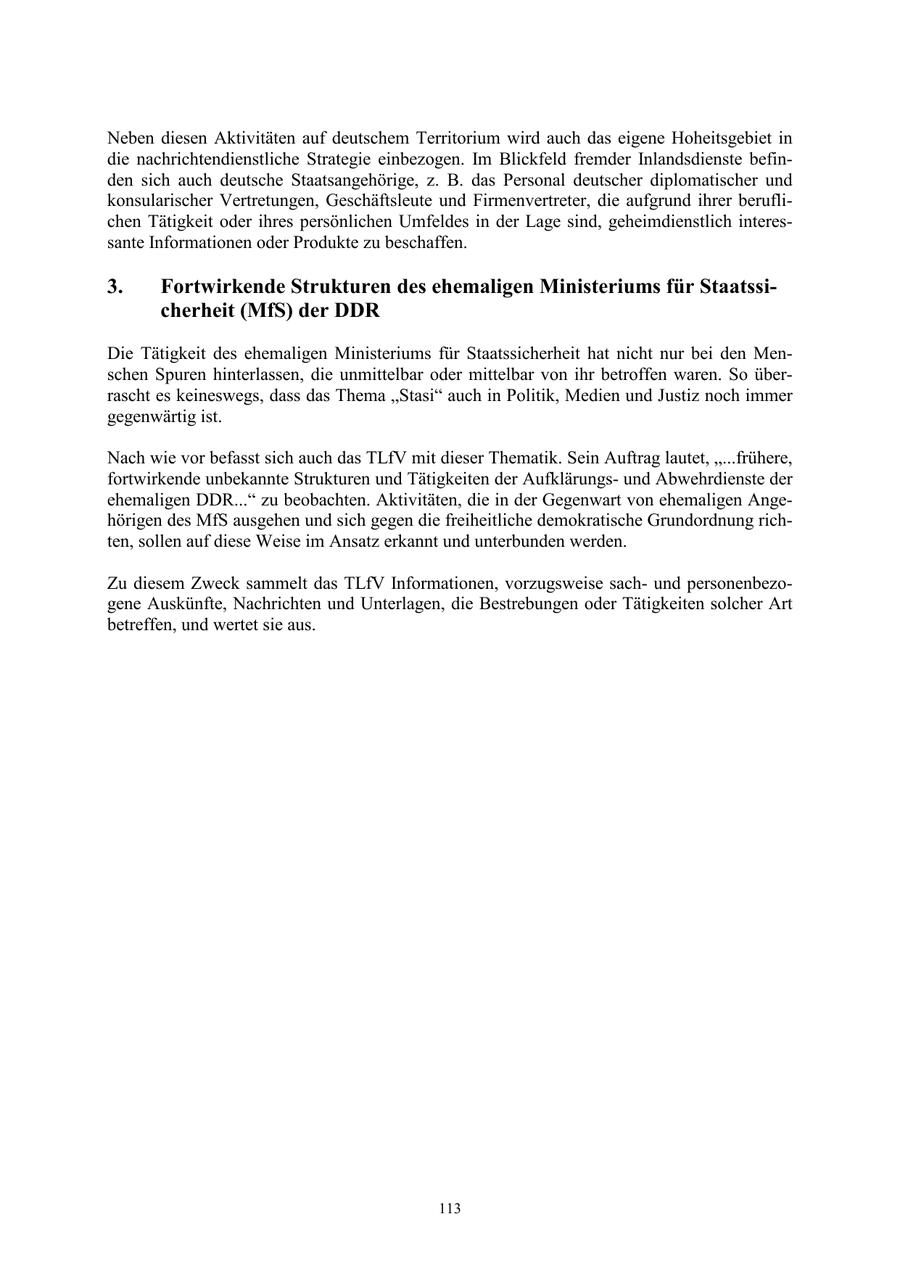 Neben diesen Aktivitäten auf deutschem Territorium wird auch das eigene Hoheitsgebiet in die nachrichtendienstliche Strategie einbezogen. Im Blickfeld fremder Inlandsdienste befinden sich auch deutsche Staatsangehörige, z. B. das Personal deutscher diplomatischer und konsularischer Vertretungen, Geschäftsleute und Firmenvertreter, die aufgrund ihrer beruflichen Tätigkeit oder ihres persönlichen Umfeldes in der Lage sind, geheimdienstlich interessante Informationen oder Produkte zu beschaffen.

3. Fortwirkende Strukturen des ehemaligen Ministeriums für Staatssicherheit (MfS) der DDR

Die Tätigkeit des ehemaligen Ministeriums für Staatssicherheit hat nicht nur bei den Menschen Spuren hinterlassen, die unmittelbar oder mittelbar von ihr betroffen waren. So überrascht es keineswegs, dass das Thema „Stasi“ auch in Politik, Medien und Justiz noch immer gegenwärtig ist.

Nach wie vor befasst sich auch das TLfV mit dieser Thematik. Sein Auftrag lautet, „...frühere, fortwirkende unbekannte Strukturen und Tätigkeiten der Aufklärungs- und Abwehrdienste der ehemaligen DDR...“ zu beobachten. Aktivitäten, die in der Gegenwart von ehemaligen Angehörigen des MfS ausgehen und sich gegen die freiheitliche demokratische Grundordnung richten, sollen auf diese Weise im Ansatz erkannt und unterbunden werden.

Zu diesem Zweck sammelt das TLfV Informationen, vorzugsweise sach- und personenbezogene Auskünfte, Nachrichten und Unterlagen, die Bestrebungen oder Tätigkeiten solcher Art betreffen, und wertet sie aus.

113